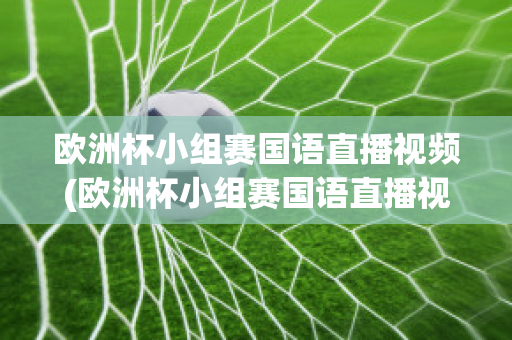 欧洲杯小组赛国语直播视频(欧洲杯小组赛国语直播视